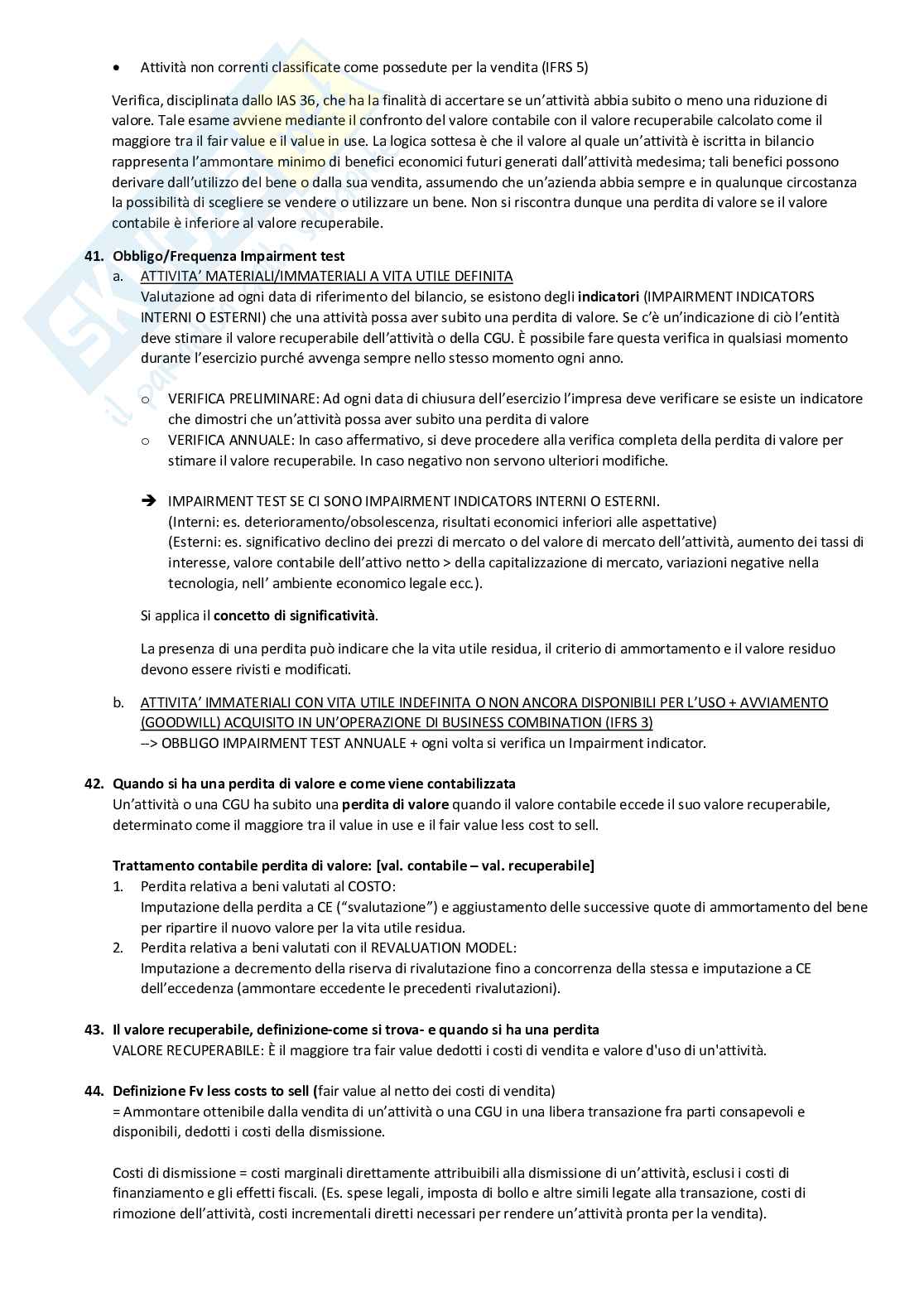 • Attività non correnti classificate come possedute per la vendita (IFRS 5)

Verifica, disciplinata dallo IAS 36, che ha la finalità di accertare se un'attività abbia subito o meno una riduzione di valore. Tale esame avviene mediante il confronto del valore contabile con il valore recuperabile calcolato come il maggiore tra il fair value e il value in use. La logica sottesa è che il valore al quale un'attività è iscritta in bilancio rappresenta l'ammontare minimo di benefici economici futuri generati dall'attività medesima; tali benefici possono derivare dall'utilizzo del bene o dalla sua vendita, assumendo che un'azienda abbia sempre e in qualunque circostanza la possibilità di scegliere se vendere o utilizzare un bene. Non si riscontra dunque una perdita di valore se il valore contabile è inferiore al valore recuperabile.

41. Obbligo/Frequenza Impairment test
a. ATTIVITA' MATERIALI/IMMATERIALI A VITA UTILE DEFINITA
Valutazione ad ogni data di riferimento del bilancio, se esistono degli indicatori (IMPAIRMENT INDICATORS INTERNI O ESTERNI) che una attività possa aver subito una perdita di valore. Se c'è un'indicazione di ciò l'entità deve stimare il valore recuperabile dell'attività o della CGU. È possibile fare questa verifica in qualsiasi momento durante l'esercizio purché avvenga sempre nello stesso momento ogni anno.

o VERIFICA PRELIMINARE: Ad ogni data di chiusura dell'esercizio l'impresa deve verificare se esiste un indicatore che dimostri che un'attività possa aver subito una perdita di valore
o VERIFICA ANNUALE: In caso affermativo, si deve procedere alla verifica completa della perdita di valore per stimare il valore recuperabile. In caso negativo non servono ulteriori modifiche.

➔ IMPAIRMENT TEST SE CI SONO IMPAIRMENT INDICATORS INTERNI O ESTERNI.
(Interni: es. deterioramento/obsolescenza, risultati economici inferiori alle aspettative)
(Esterni: es. significativo declino dei prezzi di mercato o del valore di mercato dell'attività, aumento dei tassi di interesse, valore contabile dell'attivo netto > della capitalizzazione di mercato, variazioni negative nella tecnologia, nell' ambiente economico legale ecc.).

Si applica il concetto di significatività.

La presenza di una perdita può indicare che la vita utile residua, il criterio di ammortamento e il valore residuo devono essere rivisti e modificati.

b. ATTIVITA' IMMATERIALI CON VITA UTILE INDEFINITA O NON ANCORA DISPONIBILI PER L'USO + AVVIAMENTO (GOODWILL) ACQUISITO IN UN'OPERAZIONE DI BUSINESS COMBINATION (IFRS 3)
--> OBBLIGO IMPAIRMENT TEST ANNUALE + ogni volta si verifica un Impairment indicator.

42. Quando si ha una perdita di valore e come viene contabilizzata
Un'attività o una CGU ha subito una perdita di valore quando il valore contabile eccede il suo valore recuperabile, determinato come il maggiore tra il value in use e il fair value less cost to sell.

Trattamento contabile perdita di valore: [val. contabile – val. recuperabile]
1. Perdita relativa a beni valutati al COSTO:
Imputazione della perdita a CE ("svalutazione") e aggiustamento delle successive quote di ammortamento del bene per ripartire il nuovo valore per la vita utile residua.
2. Perdita relativa a beni valutati con il REVALUATION MODEL:
Imputazione a decremento della riserva di rivalutazione fino a concorrenza della stessa e imputazione a CE dell'eccedenza (ammontare eccedente le precedenti rivalutazioni).

43. Il valore recuperabile, definizione-come si trova- e quando si ha una perdita
VALORE RECUPERABILE: È il maggiore tra fair value dedotti i costi di vendita e valore d'uso di un'attività.

44. Definizione Fv less costs to sell (fair value al netto dei costi di vendita)
= Ammontare ottenibile dalla vendita di un'attività o una CGU in una libera transazione fra parti consapevoli e disponibili, dedotti i costi della dismissione.

Costi di dismissione = costi marginali direttamente attribuibili alla dismissione di un'attività, esclusi i costi di finanziamento e gli effetti fiscali. (Es. spese legali, imposta di bollo e altre simili legate alla transazione, costi di rimozione dell'attività, costi incrementali diretti necessari per rendere un'attività pronta per la vendita).